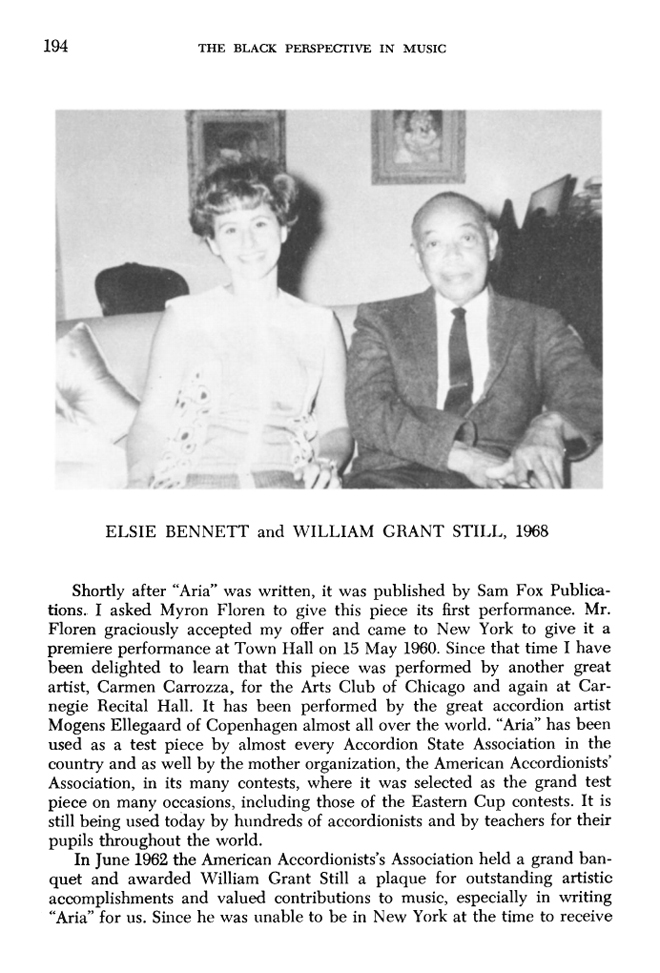 194 THE BLACK PERSPECTIVE IN MUSIC

ELSIE BENNETT and WILLIAM GRANT STILL, 1968

Shortly after "Aria" was written, it was published by Sam Fox Publications. I asked Myron Floren to give this piece its first performance. Mr. Floren graciously accepted my offer and came to New York to give it a premiere performance at Town Hall on 15 May 1960. Since that time I have been delighted to learn that this piece was performed by another great artist, Carmen Carrozza, for the Arts Club of Chicago and again at Carnegie Recital Hall. It has been performed by the great accordion artist Mogens Ellegaard of Copenhagen almost all over the world. "Aria" has been used as a test piece by almost every Accordion State Association in the country and as well by the mother organization, the American Accordionists' Association, in its many contests, where it was selected as the grand test piece on many occasions, including those of the Eastern Cup contests. It is still being used today by hundreds of accordionists and by teachers for their pupils throughout the world.

In June 1962 the American Accordionists's Association held a grand banquet and awarded William Grant Still a plaque for outstanding artistic accomplishments and valued contributions to music, especially in writing "Aria" for us. Since he was unable to be in New York at the time to receive